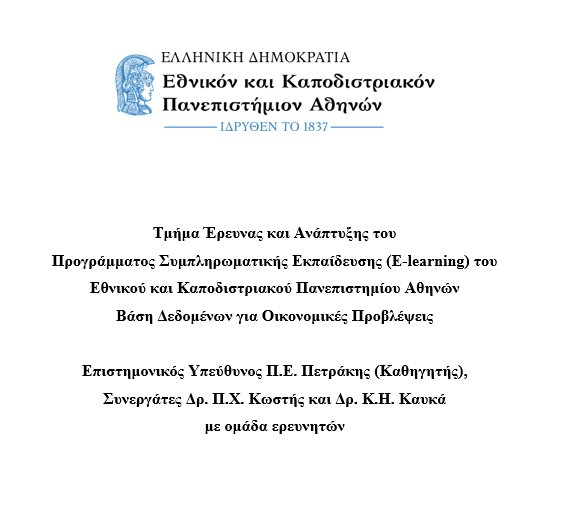 ΕΛΛΗΝΙΚΗ ΔΗΜΟΚΡΑΤΙΑ
Εθνικόν και Καποδιστριακόν Πανεπιστήμιον Αθηνών
ΙΔΡΥΘΕΝ ΤΟ 1837

Τμήμα Έρευνας και Ανάπτυξης του
Προγράμματος Συμπληρωματικής Εκπαίδευσης (E-learning) του
Εθνικού και Καποδιστριακού Πανεπιστημίου Αθηνών
Βάση Δεδομένων για Οικονομικές Προβλέψεις

Επιστημονικός Υπεύθυνος Π.Ε. Πετράκης (Καθηγητής),
Συνεργάτες Δρ. Π.Χ. Κωστής και Δρ. Κ.Η. Καυκά
με ομάδα ερευνητών